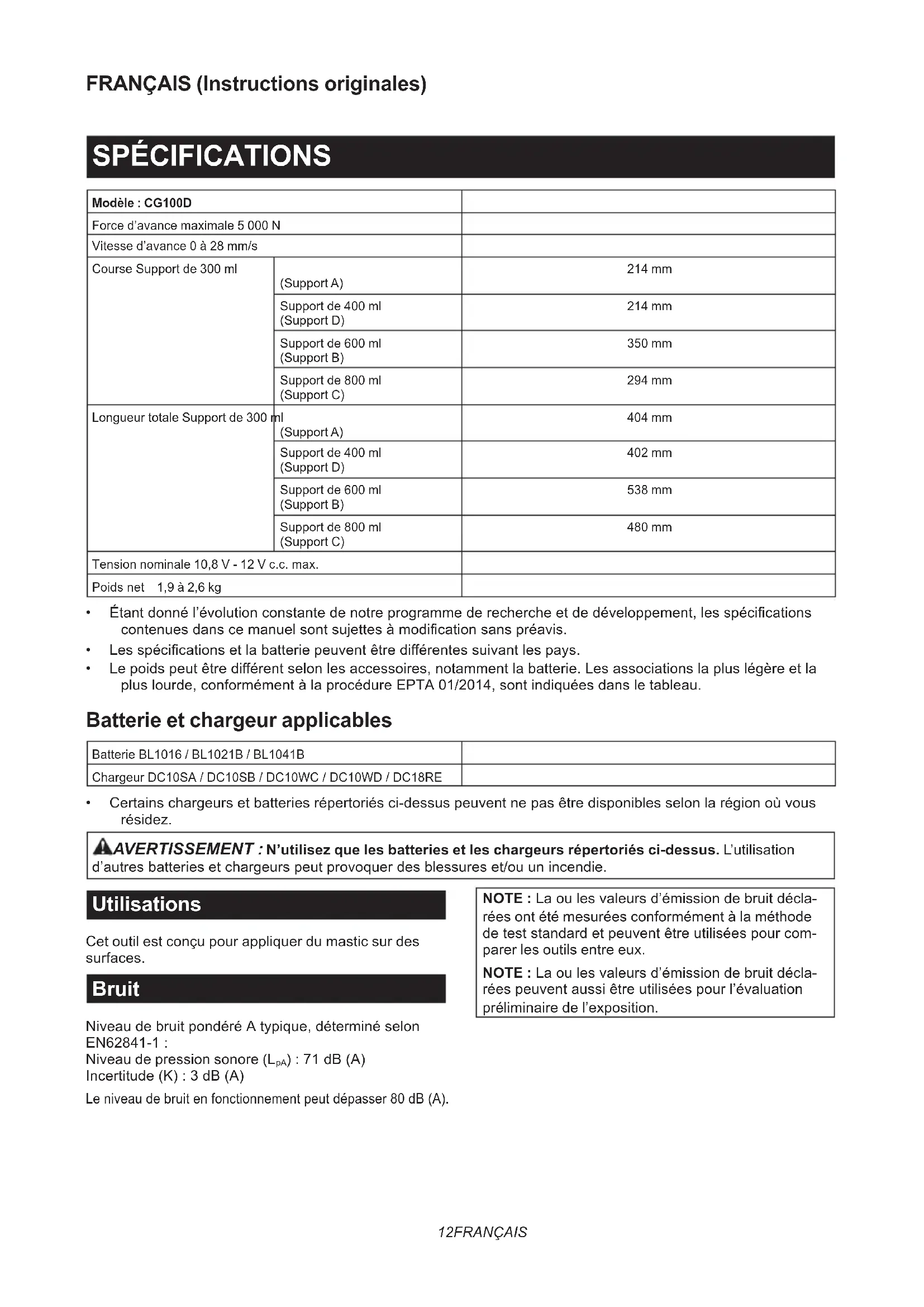 FRANÇAIS (Instructions originales)

SPÉCIFICATIONS

| Modèle : CG100D | | |
|---|---|---|
| Force d'avance maximale 5 000 N | | |
| Vitesse d'avance 0 à 28 mm/s | | |
| Course Support de 300 ml | (Support A) | 214 mm |
| | Support de 400 ml (Support D) | 214 mm |
| | Support de 600 ml (Support B) | 350 mm |
| | Support de 800 ml (Support C) | 294 mm |
| Longueur totale Support de 300 ml | (Support A) | 404 mm |
| | Support de 400 ml (Support D) | 402 mm |
| | Support de 600 ml (Support B) | 538 mm |
| | Support de 800 ml (Support C) | 480 mm |
| Tension nominale 10,8 V - 12 V c.c. max. | | |
| Poids net 1,9 à 2,6 kg | | |

• Étant donné l'évolution constante de notre programme de recherche et de développement, les spécifications contenues dans ce manuel sont sujettes à modification sans préavis.
• Les spécifications et la batterie peuvent être différentes suivant les pays.
• Le poids peut être différent selon les accessoires, notamment la batterie. Les associations la plus légère et la plus lourde, conformément à la procédure EPTA 01/2014, sont indiquées dans le tableau.

Batterie et chargeur applicables

| Batterie BL1016 / BL1021B / BL1041B | |
|---|---|
| Chargeur DC10SA / DC10SB / DC10WC / DC10WD / DC18RE | |

• Certains chargeurs et batteries répertoriés ci-dessus peuvent ne pas être disponibles selon la région où vous résidez.

AVERTISSEMENT : N'utilisez que les batteries et les chargeurs répertoriés ci-dessus. L'utilisation d'autres batteries et chargeurs peut provoquer des blessures et/ou un incendie.

Utilisations

Cet outil est conçu pour appliquer du mastic sur des surfaces.

Bruit

Niveau de bruit pondéré A typique, déterminé selon EN62841-1 :
Niveau de pression sonore ($L_{pA}$) : 71 dB (A)
Incertitude (K) : 3 dB (A)

Le niveau de bruit en fonctionnement peut dépasser 80 dB (A).

NOTE : La ou les valeurs d'émission de bruit déclarées ont été mesurées conformément à la méthode de test standard et peuvent être utilisées pour comparer les outils entre eux.

NOTE : La ou les valeurs d'émission de bruit déclarées peuvent aussi être utilisées pour l'évaluation préliminaire de l'exposition.

12FRANÇAIS